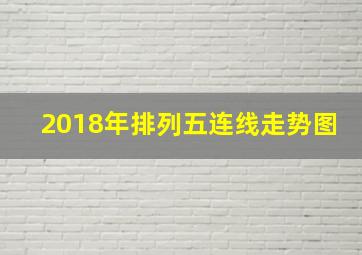 2018年排列五连线走势图